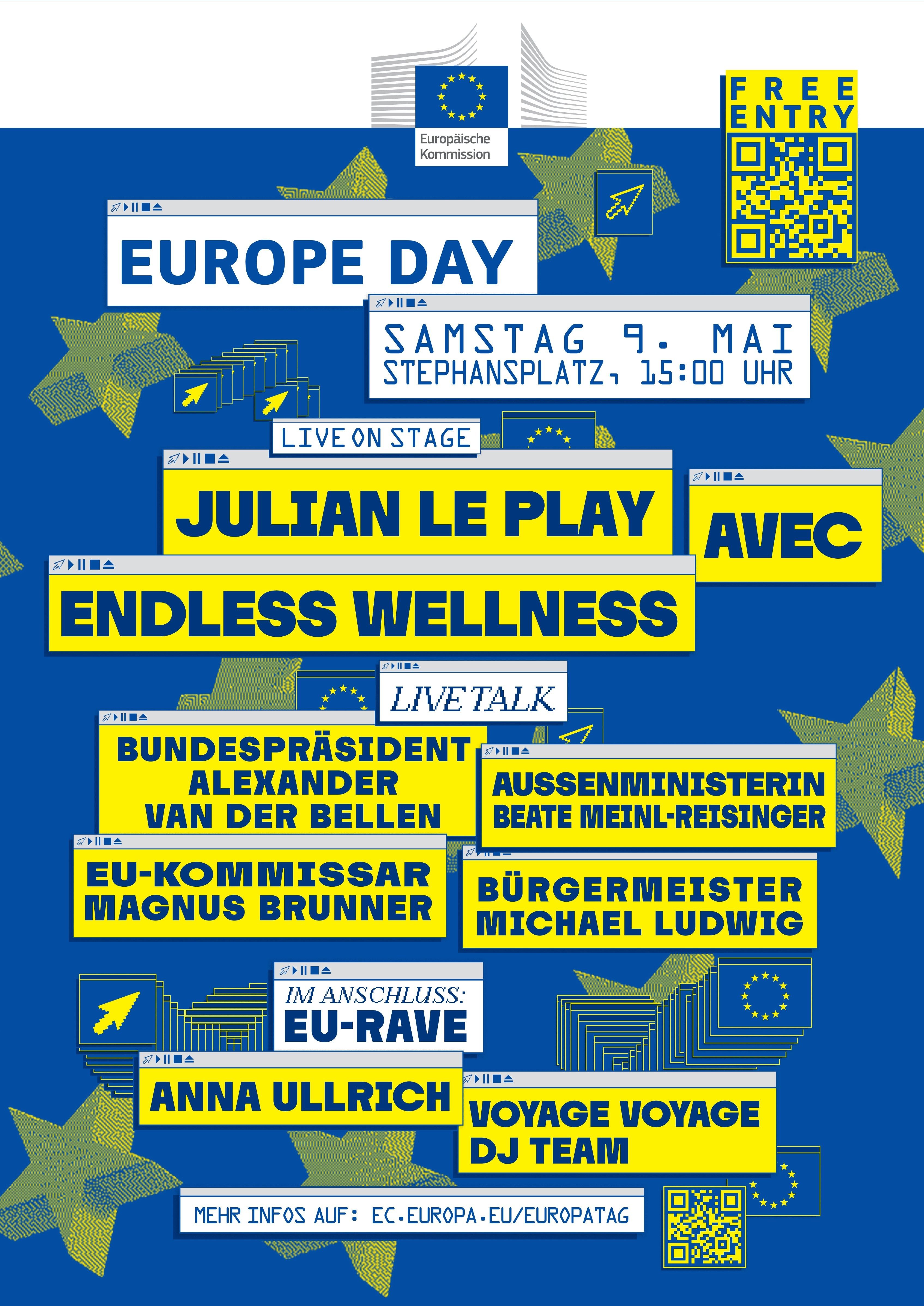 Europäische Kommission

FREE ENTRY

EUROPE DAY

SAMSTAG 9. MAI
STEPHANSPLATZ, 15:00 UHR

LIVE ON STAGE

JULIAN LE PLAY

AVEC

ENDLESS WELLNESS

LIVE TALK

BUNDESPRÄSIDENT
ALEXANDER
VAN DER BELLEN

AUSSENMINISTERIN
BEATE MEINL-REISINGER

EU-KOMMISSAR
MAGNUS BRUNNER

BÜRGERMEISTER
MICHAEL LUDWIG

IM ANSCHLUSS:
EU-RAVE

ANNA ULLRICH

VOYAGE VOYAGE
DJ TEAM

MEHR INFOS AUF: EC.EUROPA.EU/EUROPATAG